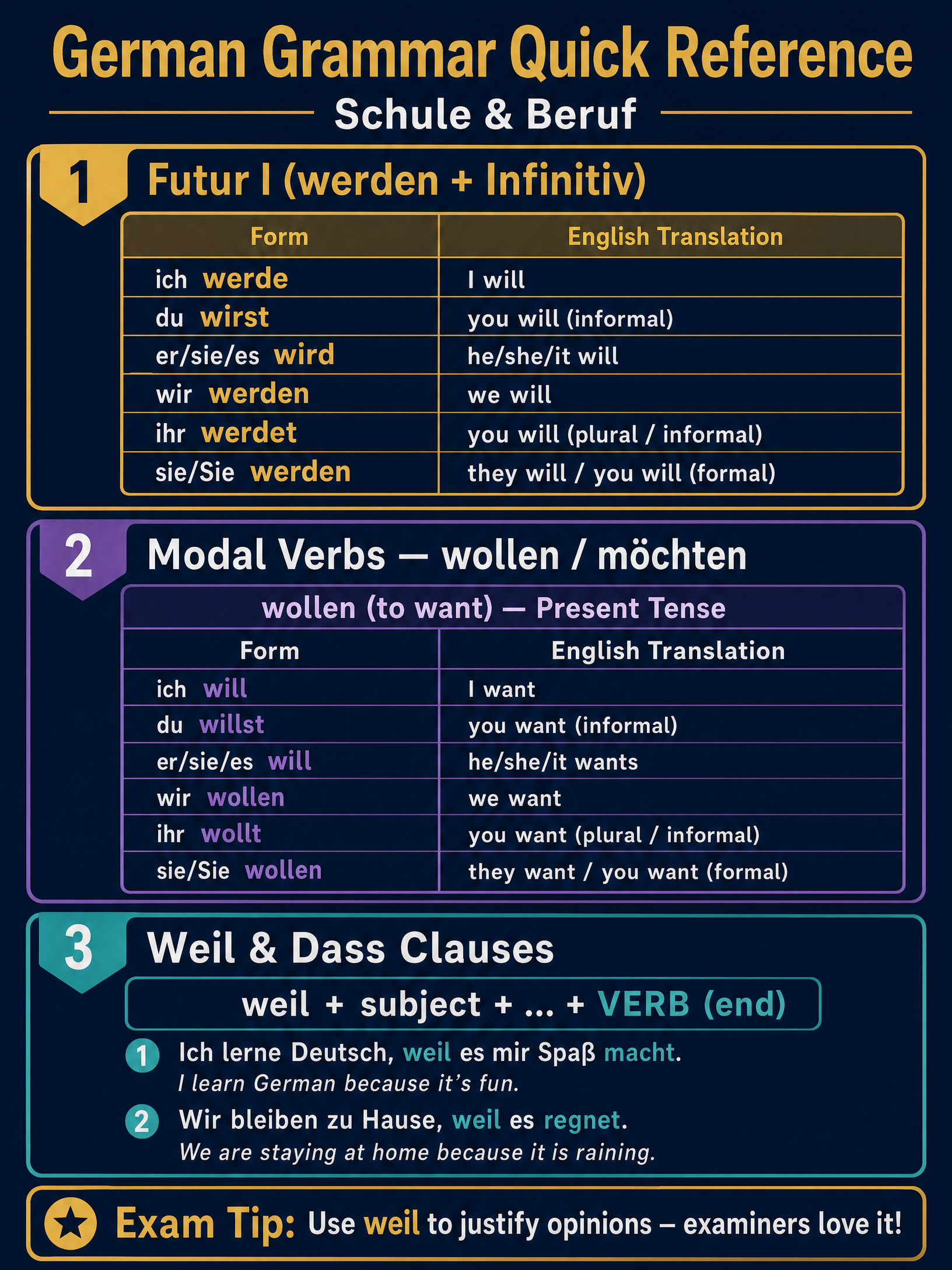 German Grammar Quick Reference

Schule & Beruf

1 Futur I (werden + Infinitiv)

| Form | English Translation |
|---|---|
| ich werde | I will |
| du wirst | you will (informal) |
| er/sie/es wird | he/she/it will |
| wir werden | we will |
| ihr werdet | you will (plural / informal) |
| sie/Sie werden | they will / you will (formal) |

2 Modal Verbs — wollen / möchten

wollen (to want) — Present Tense

| Form | English Translation |
|---|---|
| ich will | I want |
| du willst | you want (informal) |
| er/sie/es will | he/she/it wants |
| wir wollen | we want |
| ihr wollt | you want (plural / informal) |
| sie/Sie wollen | they want / you want (formal) |

3 Weil & Dass Clauses

weil + subject + ... + VERB (end)

1 Ich lerne Deutsch, weil es mir Spaß macht.
I learn German because it's fun.

2 Wir bleiben zu Hause, weil es regnet.
We are staying at home because it is raining.

Exam Tip: Use weil to justify opinions – examiners love it!